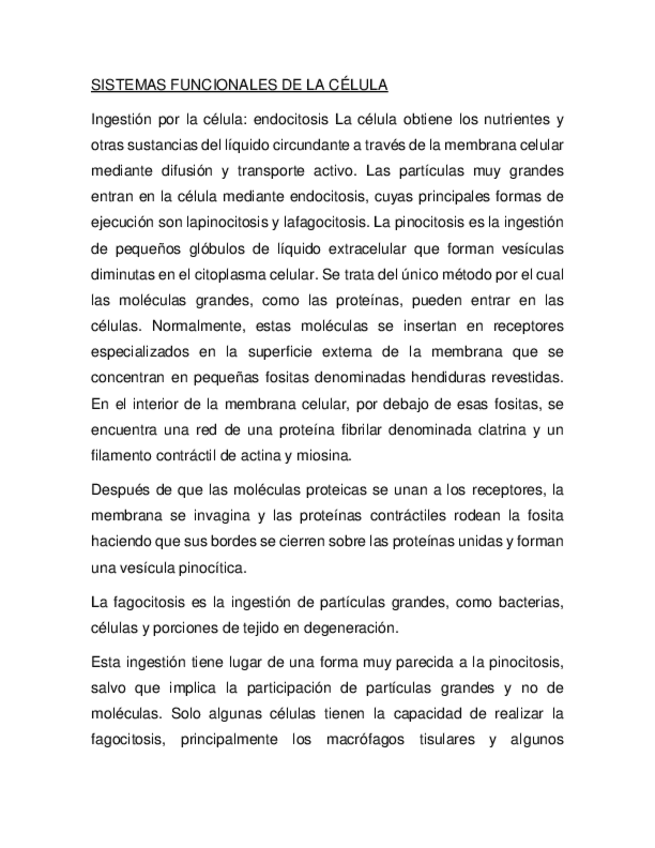 SISTEMAS FUNCIONALES DE LA CÉLULA

Ingestión por la célula: endocitosis La célula obtiene los nutrientes y otras sustancias del líquido circundante a través de la membrana celular mediante difusión y transporte activo. Las partículas muy grandes entran en la célula mediante endocitosis, cuyas principales formas de ejecución son lapinocitosis y lafagocitosis. La pinocitosis es la ingestión de pequeños glóbulos de líquido extracelular que forman vesículas diminutas en el citoplasma celular. Se trata del único método por el cual las moléculas grandes, como las proteínas, pueden entrar en las células. Normalmente, estas moléculas se insertan en receptores especializados en la superficie externa de la membrana que se concentran en pequeñas fositas denominadas hendiduras revestidas. En el interior de la membrana celular, por debajo de esas fositas, se encuentra una red de una proteína fibrilar denominada clatrina y un filamento contráctil de actina y miosina.

Después de que las moléculas proteicas se unan a los receptores, la membrana se invagina y las proteínas contráctiles rodean la fosita haciendo que sus bordes se cierren sobre las proteínas unidas y forman una vesícula pinocítica.

La fagocitosis es la ingestión de partículas grandes, como bacterias, células y porciones de tejido en degeneración.

Esta ingestión tiene lugar de una forma muy parecida a la pinocitosis, salvo que implica la participación de partículas grandes y no de moléculas. Solo algunas células tienen la capacidad de realizar la fagocitosis, principalmente los macrófagos tisulares y algunos